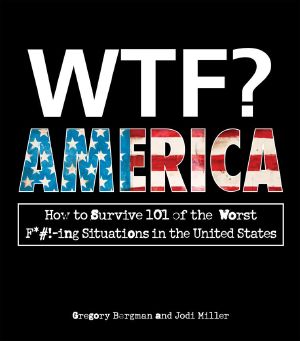 WTF?
AMERICA

How to Survive 101 of the Worst F*#!-ing Situations in the United States

Gregory Bergman and Jodi Miller